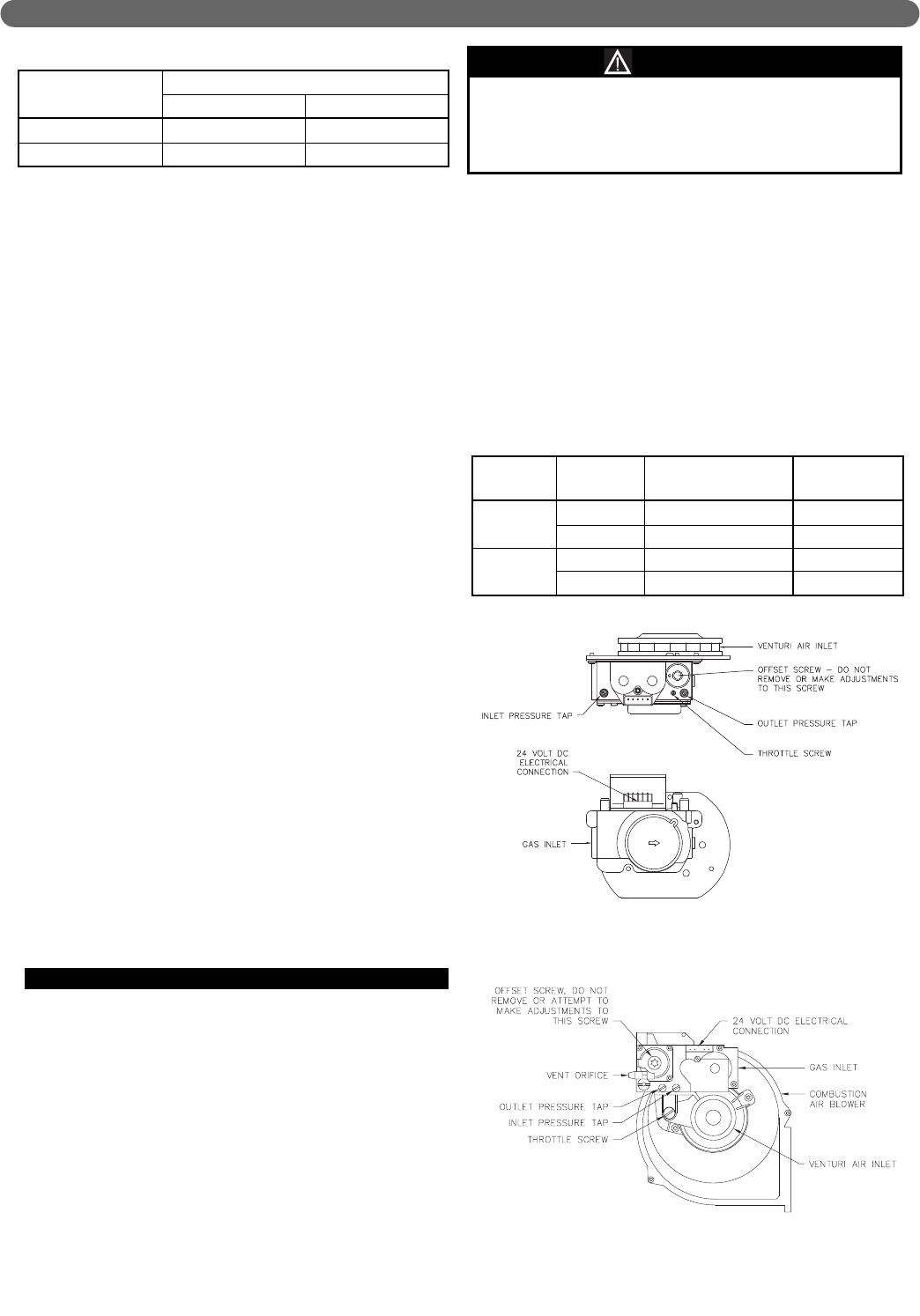 VENTURI AIR INLET

OFFSET SCREW - DO NOT REMOVE OR MAKE ADJUSTMENTS TO THIS SCREW

INLET PRESSURE TAP

OUTLET PRESSURE TAP

THROTTLE SCREW

24 VOLT DC ELECTRICAL CONNECTION

GAS INLET

OFFSET SCREW, DO NOT REMOVE OR ATTEMPT TO MAKE ADJUSTMENTS TO THIS SCREW

24 VOLT DC ELECTRICAL CONNECTION

VENT ORIFICE

GAS INLET

COMBUSTION AIR BLOWER

OUTLET PRESSURE TAP

INLET PRESSURE TAP

THROTTLE SCREW

VENTURI AIR INLET